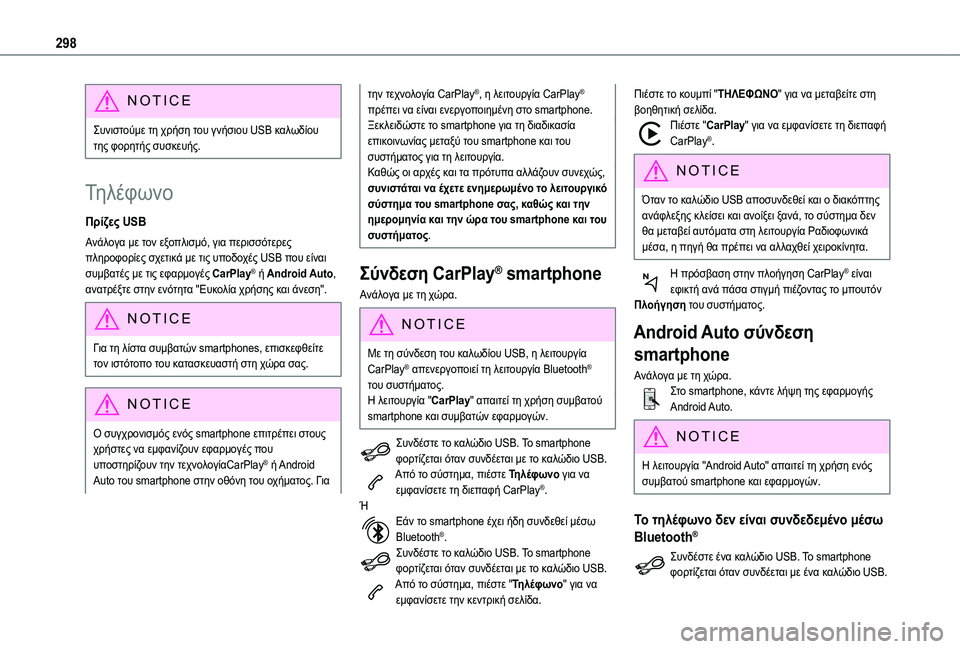 298

NOTICE

Συνιστούμε τη χρήση του γνήσιου USB καλωδίου της φορητής συσκευής.

Τηλέφωνο

Πρίζες USB

Ανάλογα με τον εξοπλισμό, για περισσότερες πληροφορίες σχετικά με τις υποδοχές USB που είναι συμβατές με τις εφαρμογές CarPlay® ή Android Auto, ανατρέξτε στην ενότητα "Ευκολία χρήσης και άνεση".

NOTICE

Για τη λίστα συμβατών smartphones, επισκεφθείτε τον ιστότοπο του κατασκευαστή στη χώρα σας.

NOTICE

Ο συγχρονισμός ενός smartphone επιτρέπει στους χρήστες να εμφανίζουν εφαρμογές που υποστηρίζουν την τεχνολογίαCarPlay® ή Android Auto του smartphone στην οθόνη του οχήματος. Για την τεχνολογία CarPlay®, η λειτουργία CarPlay® πρέπει να είναι ενεργοποιημένη στο smartphone.
Ξεκλειδώστε το smartphone για τη διαδικασία επικοινωνίας μεταξύ του smartphone και του συστήματος για τη λειτουργία.
Καθώς οι αρχές και τα πρότυπα αλλάζουν συνεχώς, συνιστάται να έχετε ενημερωμένο το λειτουργικό σύστημα του smartphone σας, καθώς και την ημερομηνία και την ώρα του smartphone και του συστήματος.

Σύνδεση CarPlay® smartphone

Ανάλογα με τη χώρα.

NOTICE

Με τη σύνδεση του καλωδίου USB, η λειτουργία CarPlay® απενεργοποιεί τη λειτουργία Bluetooth® του συστήματος.
Η λειτουργία "CarPlay" απαιτεί τη χρήση συμβατού smartphone και συμβατών εφαρμογών.

Συνδέστε το καλώδιο USB. Το smartphone φορτίζεται όταν συνδέεται με το καλώδιο USB.
Από το σύστημα, πιέστε Τηλέφωνο για να εμφανίσετε τη διεπαφή CarPlay®.

Ή

Εάν το smartphone έχει ήδη συνδεθεί μέσω Bluetooth®.
Συνδέστε το καλώδιο USB. Το smartphone φορτίζεται όταν συνδέεται με το καλώδιο USB.
Από το σύστημα, πιέστε "Τηλέφωνο" για να εμφανίσετε την κεντρική σελίδα.

Πιέστε το κουμπί "ΤΗΛΕΦΩΝΟ" για να μεταβείτε στη βοηθητική σελίδα.
Πιέστε "CarPlay" για να εμφανίσετε τη διεπαφή CarPlay®.

NOTICE

Όταν το καλώδιο USB αποσυνδεθεί και ο διακόπτης ανάφλεξης κλείσει και ανοίξει ξανά, το σύστημα δεν θα μεταβεί αυτόματα στη λειτουργία Ραδιοφωνικά μέσα, η πηγή θα πρέπει να αλλαχθεί χειροκίνητα.

Η πρόσβαση στην πλοήγηση CarPlay® είναι εφικτή ανά πάσα στιγμή πιέζοντας το μπουτόν Πλοήγηση του συστήματος.

Android Auto σύνδεση smartphone

Ανάλογα με τη χώρα.
Στο smartphone, κάντε λήψη της εφαρμογής Android Auto.

NOTICE

Η λειτουργία "Android Auto" απαιτεί τη χρήση ενός συμβατού smartphone και εφαρμογών.

Το τηλέφωνο δεν είναι συνδεδεμένο μέσω Bluetooth®

Συνδέστε ένα καλώδιο USB. Το smartphone φορτίζεται όταν συνδέεται με ένα καλώδιο USB.

carmanualsonline.info